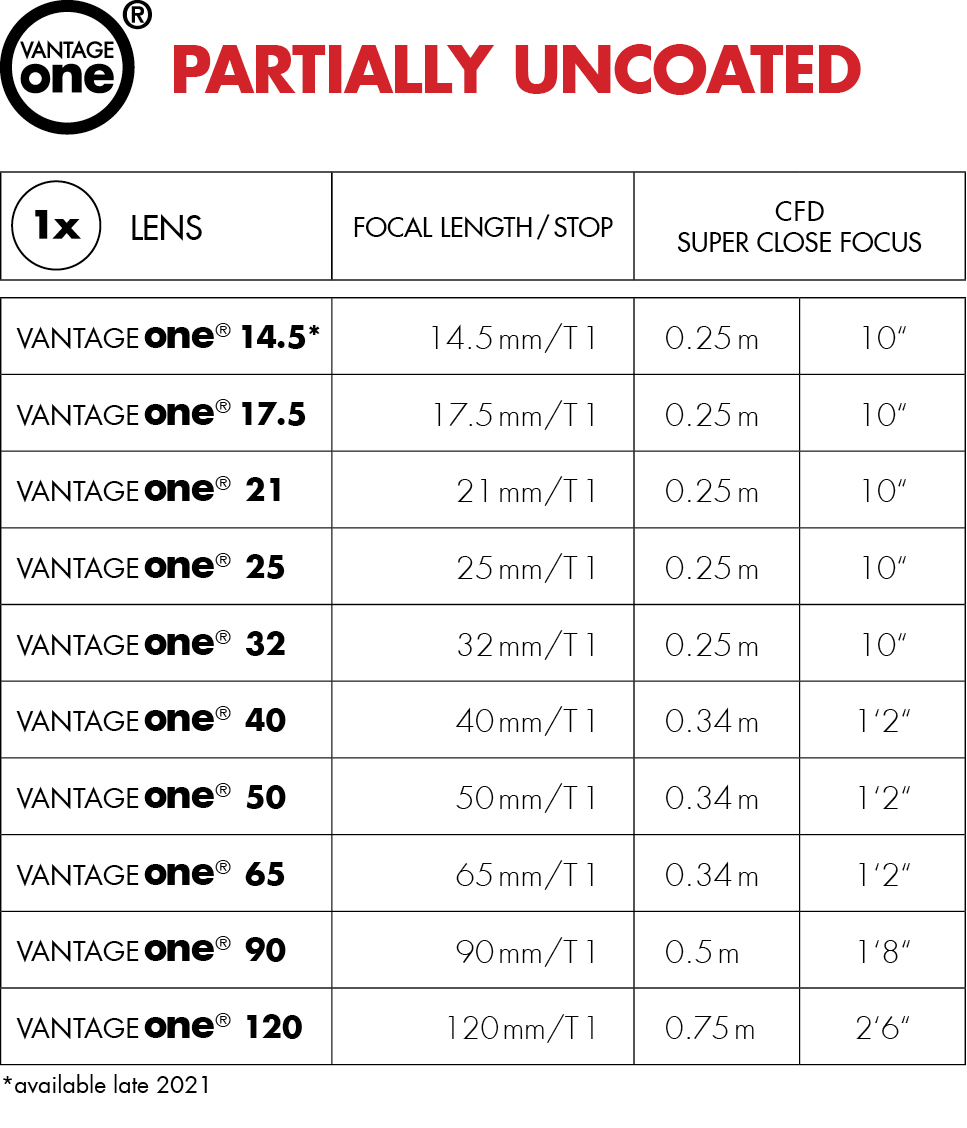 VANTAGE one®

PARTIALLY UNCOATED

| 1x LENS | FOCAL LENGTH / STOP | CFD SUPER CLOSE FOCUS | |
|---|---|---|---|
| VANTAGE one® 14.5* | 14.5 mm/T1 | 0.25 m | 10" |
| VANTAGE one® 17.5 | 17.5 mm/T1 | 0.25 m | 10" |
| VANTAGE one® 21 | 21 mm/T1 | 0.25 m | 10" |
| VANTAGE one® 25 | 25 mm/T1 | 0.25 m | 10" |
| VANTAGE one® 32 | 32 mm/T1 | 0.25 m | 10" |
| VANTAGE one® 40 | 40 mm/T1 | 0.34 m | 1'2" |
| VANTAGE one® 50 | 50 mm/T1 | 0.34 m | 1'2" |
| VANTAGE one® 65 | 65 mm/T1 | 0.34 m | 1'2" |
| VANTAGE one® 90 | 90 mm/T1 | 0.5 m | 1'8" |
| VANTAGE one® 120 | 120 mm/T1 | 0.75 m | 2'6" |

*available late 2021